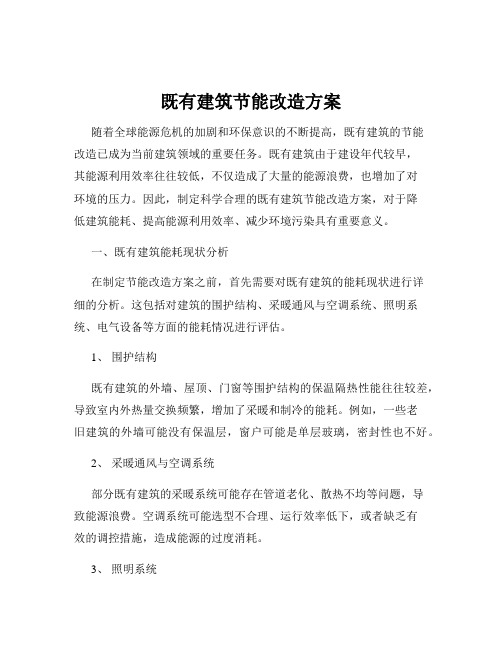 既有建筑节能改造方案

随着全球能源危机的加剧和环保意识的不断提高，既有建筑的节能改造已成为当前建筑领域的重要任务。既有建筑由于建设年代较早，其能源利用效率往往较低，不仅造成了大量的能源浪费，也增加了对环境的压力。因此，制定科学合理的既有建筑节能改造方案，对于降低建筑能耗、提高能源利用效率、减少环境污染具有重要意义。

一、既有建筑能耗现状分析

在制定节能改造方案之前，首先需要对既有建筑的能耗现状进行详细的分析。这包括对建筑的围护结构、采暖通风与空调系统、照明系统、电气设备等方面的能耗情况进行评估。

1、 围护结构

既有建筑的外墙、屋顶、门窗等围护结构的保温隔热性能往往较差，导致室内外热量交换频繁，增加了采暖和制冷的能耗。例如，一些老旧建筑的外墙可能没有保温层，窗户可能是单层玻璃，密封性也不好。

2、 采暖通风与空调系统

部分既有建筑的采暖系统可能存在管道老化、散热不均等问题，导致能源浪费。空调系统可能选型不合理、运行效率低下，或者缺乏有效的调控措施，造成能源的过度消耗。

3、 照明系统